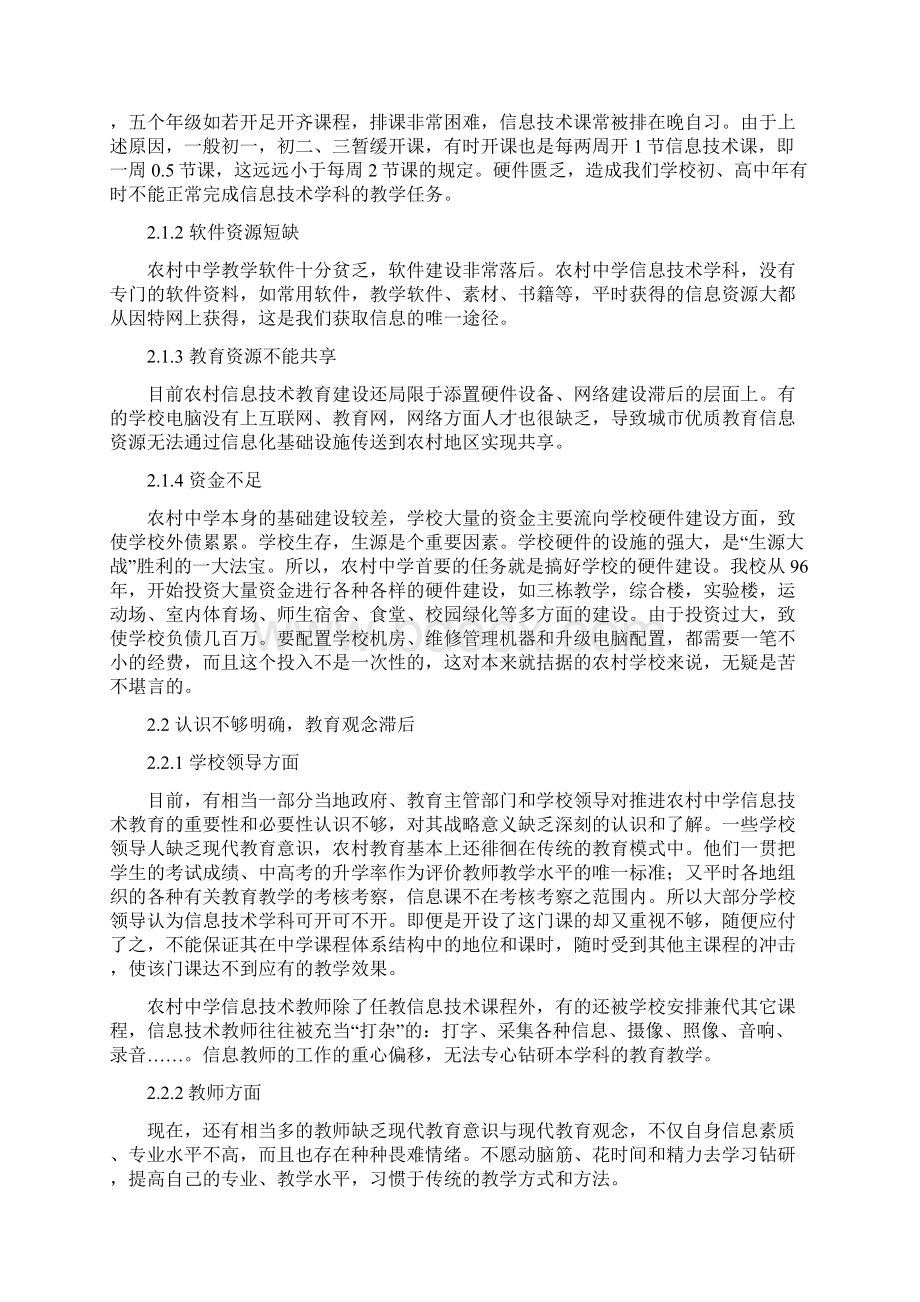 ，五个年级如若开足开齐课程，排课非常困难，信息技术课常被排在晚自习。由于上述原因，一般初一，初二、三暂缓开课，有时开课也是每两周开 1 节信息技术课，即一周 0.5 节课，这远远小于每周 2 节课的规定。硬件匮乏，造成我们学校初、高中年有时不能正常完成信息技术学科的教学任务。

2.1.2 软件资源短缺

农村中学教学软件十分贫乏，软件建设非常落后。农村中学信息技术学科，没有专门的软件资料，如常用软件，教学软件、素材、书籍等，平时获得的信息资源大都从因特网上获得，这是我们获取信息的唯一途径。

2.1.3 教育资源不能共享

目前农村信息技术教育建设还局限于添置硬件设备、网络建设滞后的层面上。有的学校电脑没有上互联网、教育网，网络方面人才也很缺乏，导致城市优质教育信息资源无法通过信息化基础设施传送到农村地区实现共享。

2.1.4 资金不足

农村中学本身的基础建设较差，学校大量的资金主要流向学校硬件建设方面，致使学校外债累累。学校生存，生源是个重要因素。学校硬件的设施的强大，是“生源大战”胜利的一大法宝。所以，农村中学首要的任务就是搞好学校的硬件建设。我校从 96 年，开始投资大量资金进行各种各样的硬件建设，如三栋教学，综合楼，实验楼，运动场、室内体育场、师生宿舍、食堂、校园绿化等多方面的建设。由于投资过大，致使学校负债几百万。要配置学校机房、维修管理机器和升级电脑配置，都需要一笔不小的经费，而且这个投入不是一次性的，这对本来就拮据的农村学校来说，无疑是苦不堪言的。

2.2 认识不够明确，教育观念滞后

2.2.1 学校领导方面

目前，有相当一部分当地政府、教育主管部门和学校领导对推进农村中学信息技术教育的重要性和必要性认识不够，对其战略意义缺乏深刻的认识和了解。一些学校领导人缺乏现代教育意识，农村教育基本上还徘徊在传统的教育模式中。他们一贯把学生的考试成绩、中高考的升学率作为评价教师教学水平的唯一标准；又平时各地组织的各种有关教育教学的考核考察，信息课不在考核考察之范围内。所以大部分学校领导认为信息技术学科可开可不开。即便是开设了这门课的却又重视不够，随便应付了之，不能保证其在中学课程体系结构中的地位和课时，随时受到其他主课程的冲击，使该门课达不到应有的教学效果。

农村中学信息技术教师除了任教信息技术课程外，有的还被学校安排兼代其它课程，信息技术教师往往被充当“打杂”的：打字、采集各种信息、摄像、照像、音响、录音……。信息教师的工作的重心偏移，无法专心钻研本学科的教育教学。

2.2.2 教师方面

现在，还有相当多的教师缺乏现代教育意识与现代教育观念，不仅自身信息素质、专业水平不高，而且也存在种种畏难情绪。不愿动脑筋、花时间和精力去学习钻研，提高自己的专业、教学水平，习惯于传统的教学方式和方法。